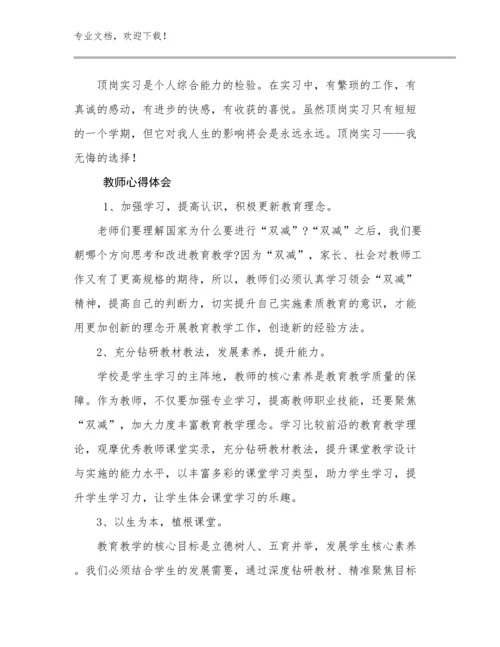 专业文档，欢迎下载！

顶岗实习是个人综合能力的检验。在实习中，有繁琐的工作，有真诚的感动，有进步的快感，有收获的喜悦。虽然顶岗实习只有短短的一个学期，但它对我人生的影响将会是永远永远。顶岗实习——我无悔的选择！

教师心得体会

1、加强学习，提高认识，积极更新教育理念。

老师们要理解国家为什么要进行“双减”？“双减”之后，我们要朝哪个方向思考和改进教育教学?因为“双减”，家长、社会对教师工作又有了更高规格的期待，所以，教师们必须认真学习领会“双减”精神，提高自己的判断力，切实提升自己实施素质教育的意识，才能用更加创新的理念开展教育教学工作，创造新的经验方法。

2、充分钻研教材教法，发展素养，提升能力。

学校是学生学习的主阵地，教师的核心素养是教育教学质量的保障。作为教师，不仅要加强专业学习，提高教师职业技能，还要聚焦“双减”，加大力度丰富教育教学理念。学习比较前沿的教育教学理论，观摩优秀教师课堂实录，充分钻研教材教法，提升课堂教学设计与实施的能力水平，以丰富多彩的课堂学习类型，助力学生学习，提升学生学习力，让学生体会课堂学习的乐趣。

3、以生为本，植根课堂。

教育教学的核心目标是立德树人、五育并举，发展学生核心素养。我们必须结合学生的发展需要，通过深度钻研教材、精准聚焦目标